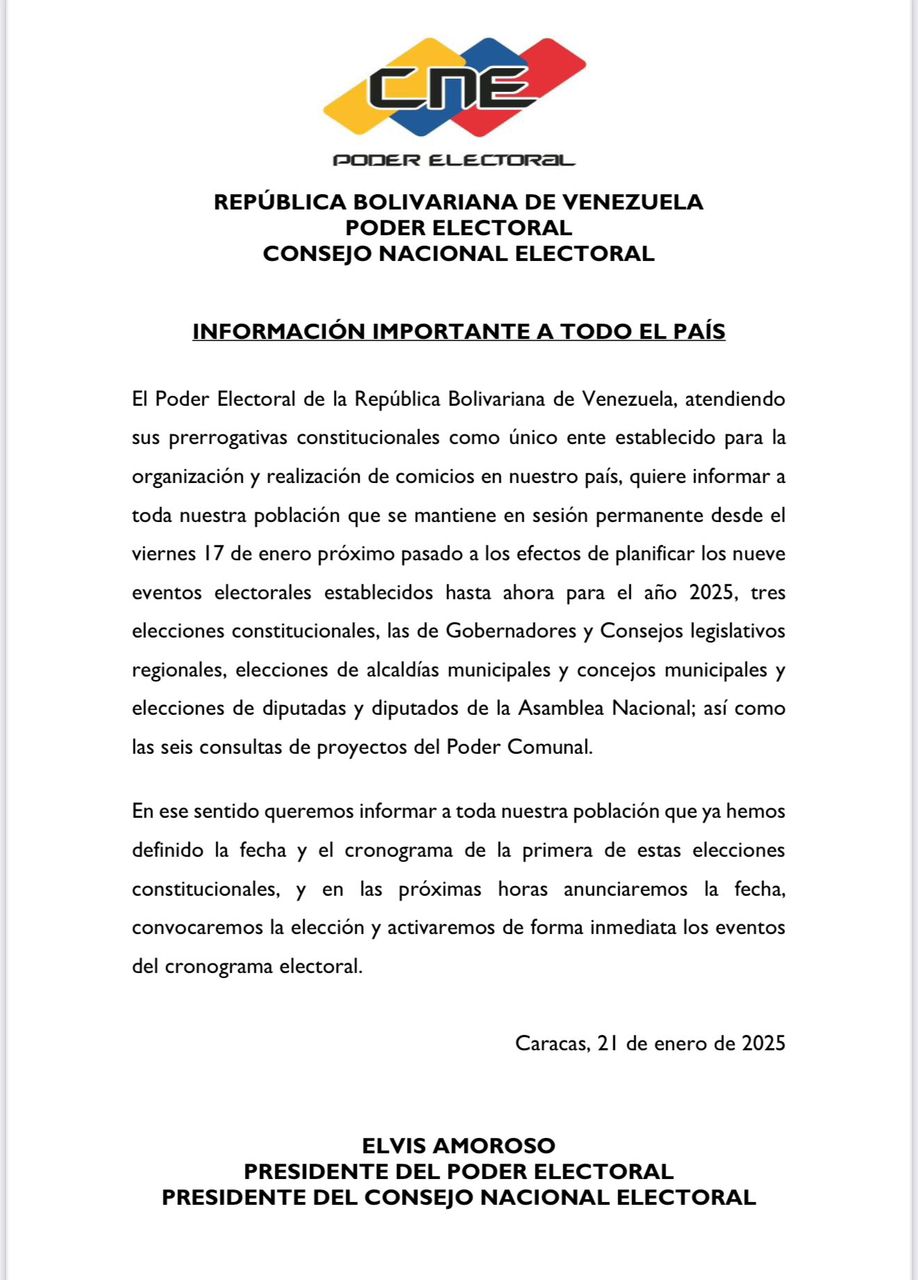 CNE
PODER ELECTORAL

REPÚBLICA BOLIVARIANA DE VENEZUELA
PODER ELECTORAL
CONSEJO NACIONAL ELECTORAL

INFORMACIÓN IMPORTANTE A TODO EL PAÍS

El Poder Electoral de la República Bolivariana de Venezuela, atendiendo sus prerrogativas constitucionales como único ente establecido para la organización y realización de comicios en nuestro país, quiere informar a toda nuestra población que se mantiene en sesión permanente desde el viernes 17 de enero próximo pasado a los efectos de planificar los nueve eventos electorales establecidos hasta ahora para el año 2025, tres elecciones constitucionales, las de Gobernadores y Consejos legislativos regionales, elecciones de alcaldías municipales y concejos municipales y elecciones de diputadas y diputados de la Asamblea Nacional; así como las seis consultas de proyectos del Poder Comunal.

En ese sentido queremos informar a toda nuestra población que ya hemos definido la fecha y el cronograma de la primera de estas elecciones constitucionales, y en las próximas horas anunciaremos la fecha, convocaremos la elección y activaremos de forma inmediata los eventos del cronograma electoral.

Caracas, 21 de enero de 2025

ELVIS AMOROSO
PRESIDENTE DEL PODER ELECTORAL
PRESIDENTE DEL CONSEJO NACIONAL ELECTORAL